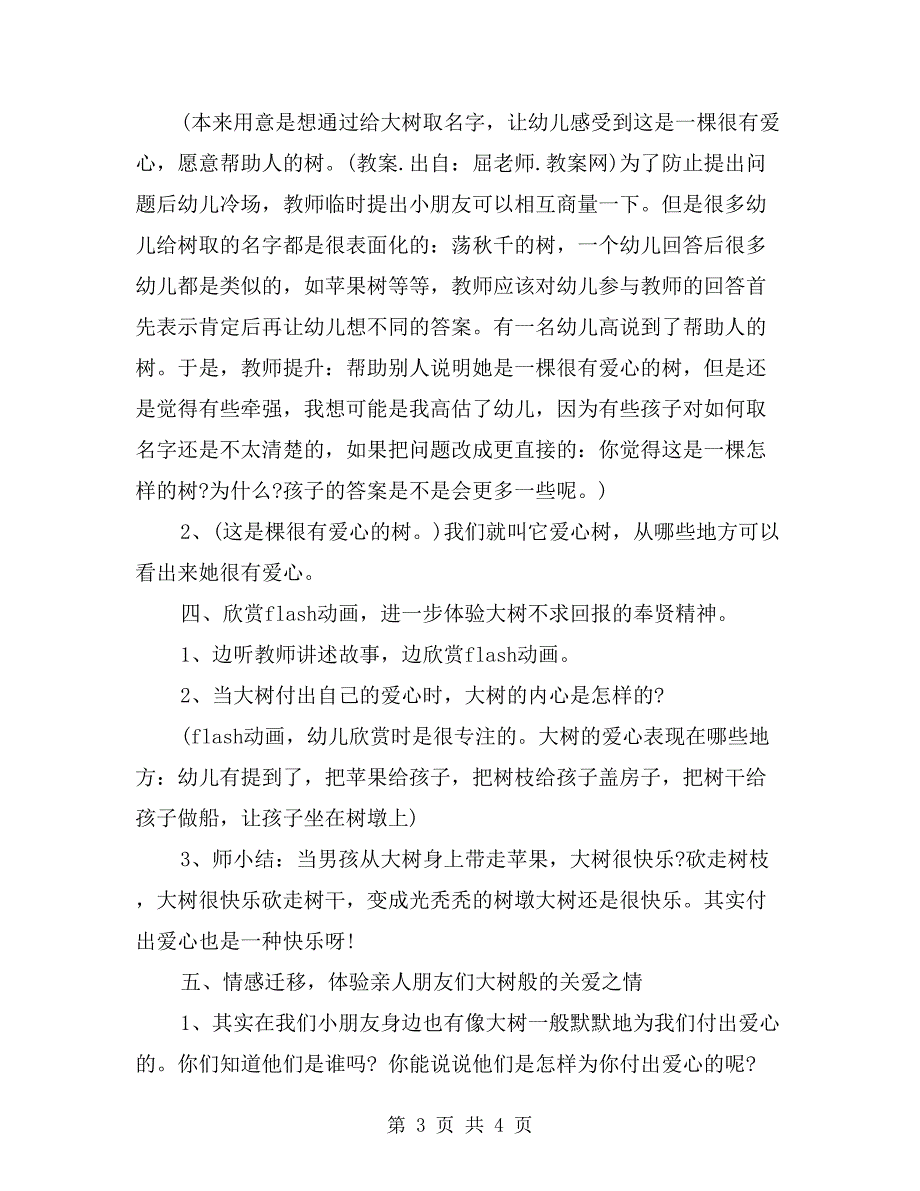 (本来用意是想通过给大树取名字，让幼儿感受到这是一棵很有爱心，愿意帮助人的树。(教案.出自：屈老师.教案网)为了防止提出问题后幼儿冷场，教师临时提出小朋友可以相互商量一下。但是很多幼儿给树取的名字都是很表面化的：荡秋千的树，一个幼儿回答后很多幼儿都是类似的，如苹果树等等，教师应该对幼儿参与教师的回答首先表示肯定后再让幼儿想不同的答案。有一名幼儿高说到了帮助人的树。于是，教师提升：帮助别人说明她是一棵很有爱心的树，但是还是觉得有些牵强，我想可能是我高估了幼儿，因为有些孩子对如何取名字还是不太清楚的，如果把问题改成更直接的：你觉得这是一棵怎样的树?为什么?孩子的答案是不是会更多一些呢。)

2、(这是棵很有爱心的树。)我们就叫它爱心树，从哪些地方可以看出来她很有爱心。

四、欣赏flash动画，进一步体验大树不求回报的奉贤精神。

1、边听教师讲述故事，边欣赏flash动画。

2、当大树付出自己的爱心时，大树的内心是怎样的?

(flash动画，幼儿欣赏时是很专注的。大树的爱心表现在哪些地方：幼儿有提到了，把苹果给孩子，把树枝给孩子盖房子，把树干给孩子做船，让孩子坐在树墩上)

3、师小结：当男孩从大树身上带走苹果，大树很快乐?砍走树枝，大树很快乐砍走树干，变成光秃秃的树墩大树还是很快乐。其实付出爱心也是一种快乐呀!

五、情感迁移，体验亲人朋友们大树般的关爱之情

1、其实在我们小朋友身边也有像大树一般默默地为我们付出爱心的。你们知道他们是谁吗? 你能说说他们是怎样为你付出爱心的呢?

第 3 页 共 4 页